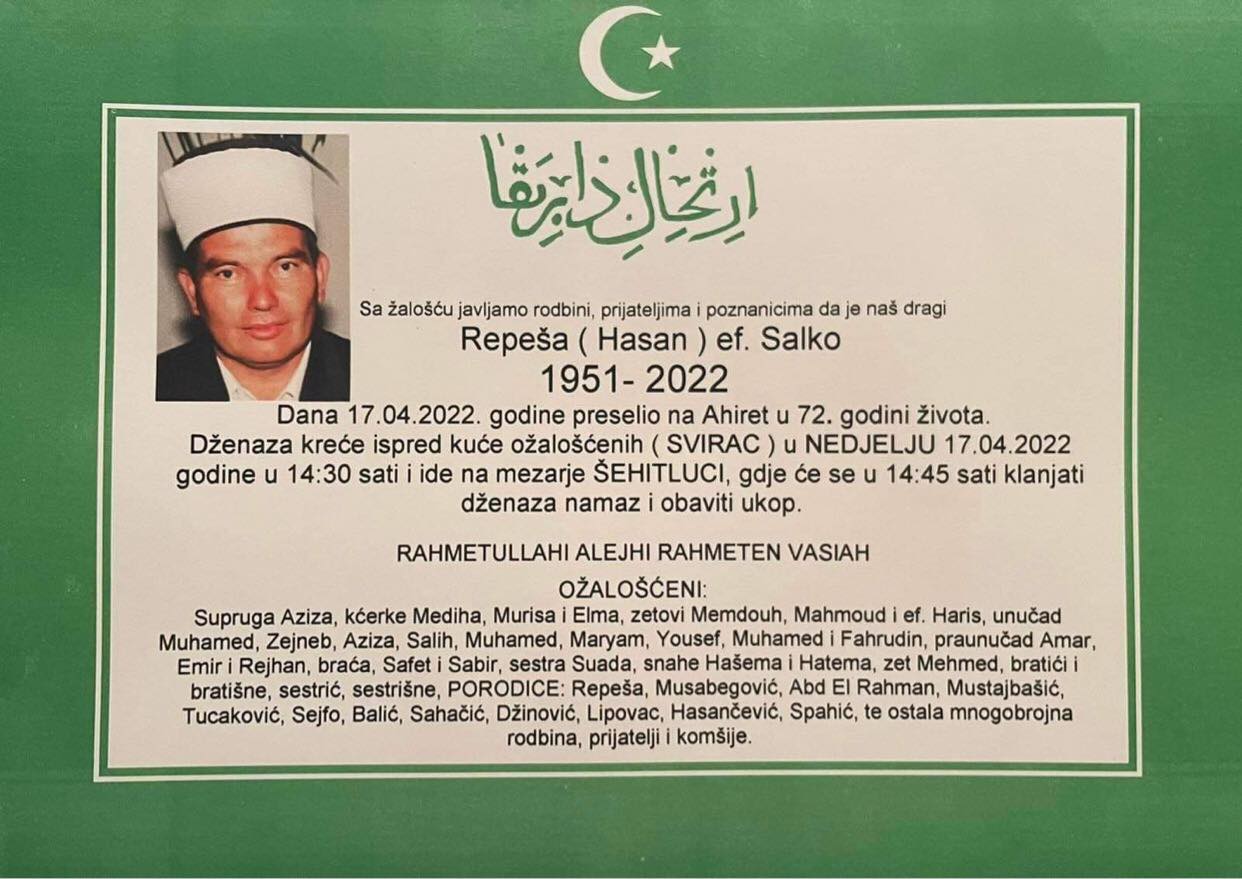 ارتحال دار بقا

Sa žalošću javljamo rodbini, prijateljima i poznanicima da je naš dragi

Repeša ( Hasan ) ef. Salko

1951- 2022

Dana 17.04.2022. godine preselio na Ahiret u 72. godini života. Dženaza kreće ispred kuće ožalošćenih ( SVIRAC ) u NEDJELJU 17.04.2022 godine u 14:30 sati i ide na mezarje ŠEHITLUCI, gdje će se u 14:45 sati klanjati dženaza namaz i obaviti ukop.

RAHMETULLAHI ALEJHI RAHMETEN VASIAH

OŽALOŠĆENI:

Supruga Aziza, kćerke Mediha, Murisa i Elma, zetovi Memdouh, Mahmoud i ef. Haris, unučad Muhamed, Zejneb, Aziza, Salih, Muhamed, Maryam, Yousef, Muhamed i Fahrudin, praunučad Amar, Emir i Rejhan, braća, Safet i Sabir, sestra Suada, snahe Hašema i Hatema, zet Mehmed, bratići i bratišne, sestrić, sestrišne, PORODICE: Repeša, Musabegović, Abd El Rahman, Mustajbašić, Tucaković, Sejfo, Balić, Sahačić, Džinović, Lipovac, Hasančević, Spahić, te ostala mnogobrojna rodbina, prijatelji i komšije.